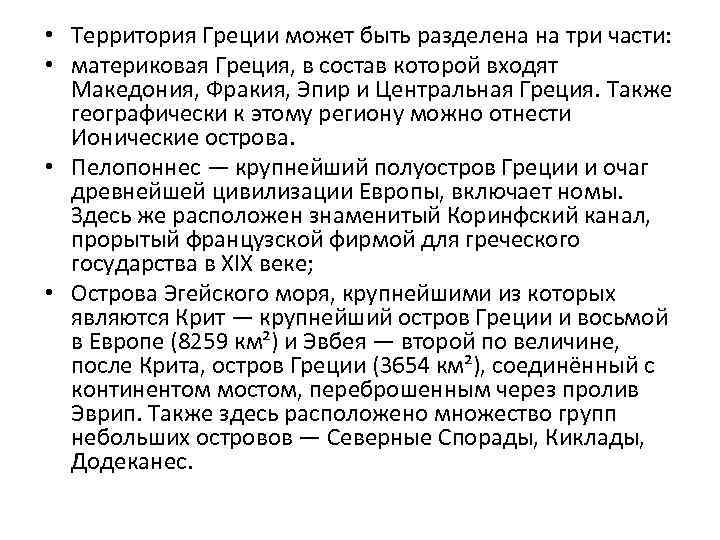 • Территория Греции может быть разделена на три части:
• материковая Греция, в состав которой входят Македония, Фракия, Эпир и Центральная Греция. Также географически к этому региону можно отнести Ионические острова.
• Пелопоннес — крупнейший полуостров Греции и очаг древнейшей цивилизации Европы, включает номы. Здесь же расположен знаменитый Коринфский канал, прорытый французской фирмой для греческого государства в XIX веке;
• Острова Эгейского моря, крупнейшими из которых являются Крит — крупнейший остров Греции и восьмой в Европе (8259 км²) и Эвбея — второй по величине, после Крита, остров Греции (3654 км²), соединённый с континентом мостом, переброшенным через пролив Эврип. Также здесь расположено множество групп небольших островов — Северные Спорады, Киклады, Додеканес.